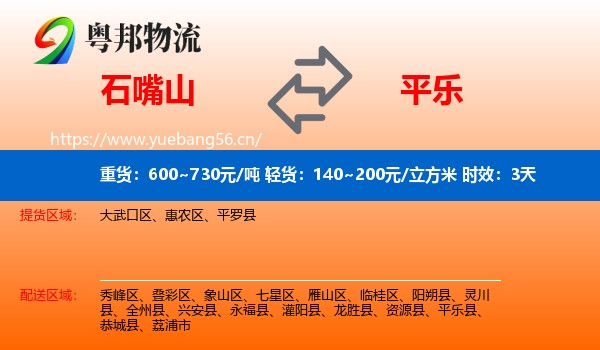 粤邦物流

石嘴山

平乐

https://www.yuebang56.cn/

重货：600~730元/吨 轻货：140~200元/立方米 时效：3天

提货区域：

大武口区、惠农区、平罗县

配送区域：

秀峰区、叠彩区、象山区、七星区、雁山区、临桂区、阳朔县、灵川县、全州县、兴安县、永福县、灌阳县、龙胜县、资源县、平乐县、恭城县、荔浦市